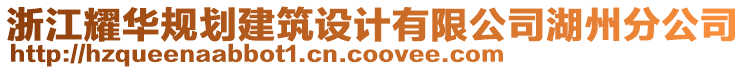 浙江耀华规划建筑设计有限公司湖州分公司
http://hzqueenaabbot1.cn.coovee.com